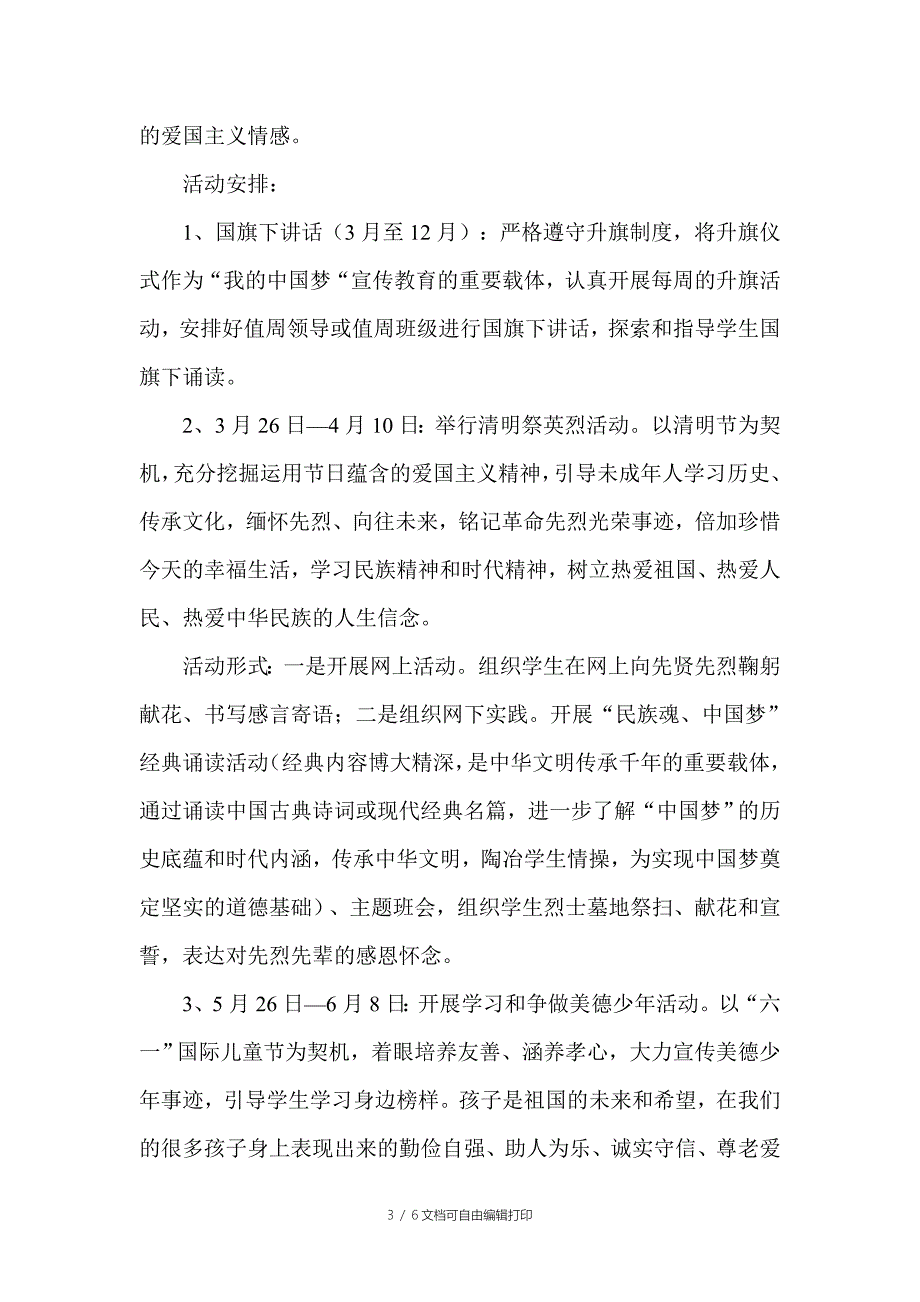 的爱国主义情感。

活动安排：

1、国旗下讲话（3月至12月）：严格遵守升旗制度，将升旗仪式作为“我的中国梦“宣传教育的重要载体，认真开展每周的升旗活动，安排好值周领导或值周班级进行国旗下讲话，探索和指导学生国旗下诵读。

2、3月26日—4月10日：举行清明祭英烈活动。以清明节为契机，充分挖掘运用节日蕴含的爱国主义精神，引导未成年人学习历史、传承文化，缅怀先烈、向往未来，铭记革命先烈光荣事迹，倍加珍惜今天的幸福生活，学习民族精神和时代精神，树立热爱祖国、热爱人民、热爱中华民族的人生信念。

活动形式：一是开展网上活动。组织学生在网上向先贤先烈鞠躬献花、书写感言寄语；二是组织网下实践。开展“民族魂、中国梦”经典诵读活动(经典内容博大精深，是中华文明传承千年的重要载体，通过诵读中国古典诗词或现代经典名篇，进一步了解“中国梦”的历史底蕴和时代内涵，传承中华文明，陶冶学生情操，为实现中国梦奠定坚实的道德基础）、主题班会，组织学生烈士墓地祭扫、献花和宣誓，表达对先烈先辈的感恩怀念。

3、5月26日—6月8日：开展学习和争做美德少年活动。以“六一”国际儿童节为契机，着眼培养友善、涵养孝心，大力宣传美德少年事迹，引导学生学习身边榜样。孩子是祖国的未来和希望，在我们的很多孩子身上表现出来的勤俭自强、助人为乐、诚实守信、尊老爱

3 / 6文档可自由编辑打印